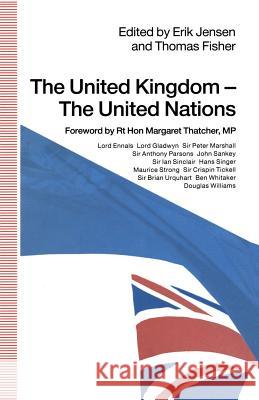 Edited by Erik Jensen and Thomas Fisher

The United Kingdom – The United Nations

Foreword by Rt Hon Margaret Thatcher, MP

Lord Ennals Lord Gladwyn Sir Peter Marshall Sir Anthony Parsons John Sankey Sir Ian Sinclair Hans Singer Maurice Strong Sir Crispin Tickell Sir Brian Urquhart Ben Whitaker Douglas Williams

Kraina Książek